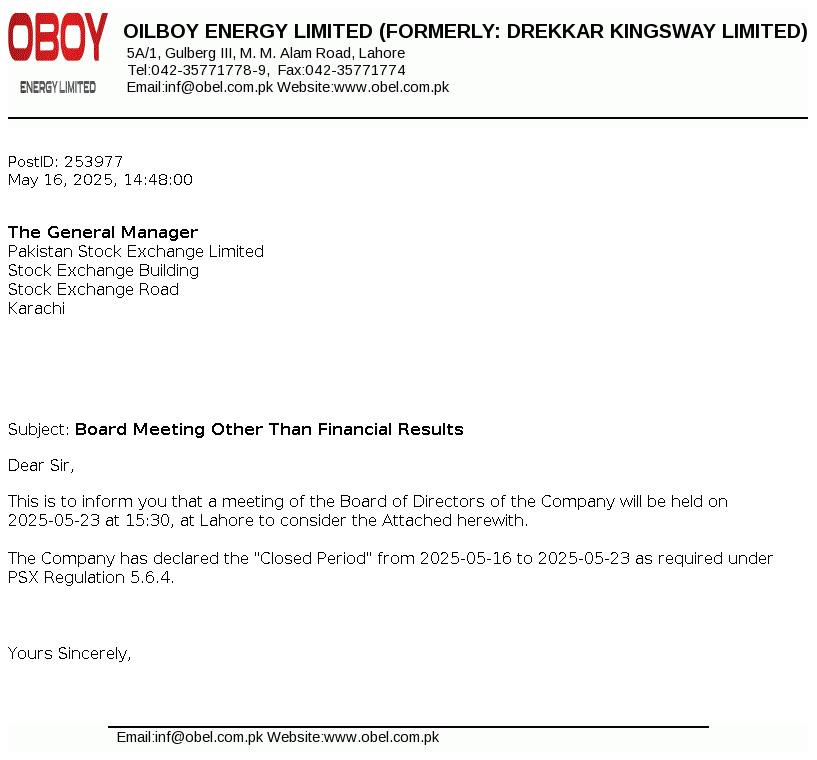 OBOY
ENERGY LIMITED

OILBOY ENERGY LIMITED (FORMERLY: DREKKAR KINGSWAY LIMITED)
5A/1, Gulberg III, M. M. Alam Road, Lahore
Tel:042-35771778-9, Fax:042-35771774
Email:inf@obel.com.pk Website:www.obel.com.pk

PostID: 253977
May 16, 2025, 14:48:00

The General Manager
Pakistan Stock Exchange Limited
Stock Exchange Building
Stock Exchange Road
Karachi

Subject: Board Meeting Other Than Financial Results

Dear Sir,

This is to inform you that a meeting of the Board of Directors of the Company will be held on 2025-05-23 at 15:30, at Lahore to consider the Attached herewith.

The Company has declared the "Closed Period" from 2025-05-16 to 2025-05-23 as required under PSX Regulation 5.6.4.

Yours Sincerely,

Email:inf@obel.com.pk Website:www.obel.com.pk